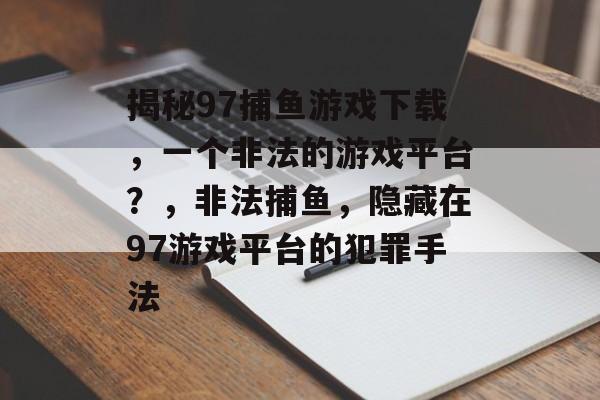 揭秘97捕鱼游戏下载，一个非法的游戏平台？，非法捕鱼，隐藏在97游戏平台的犯罪手法